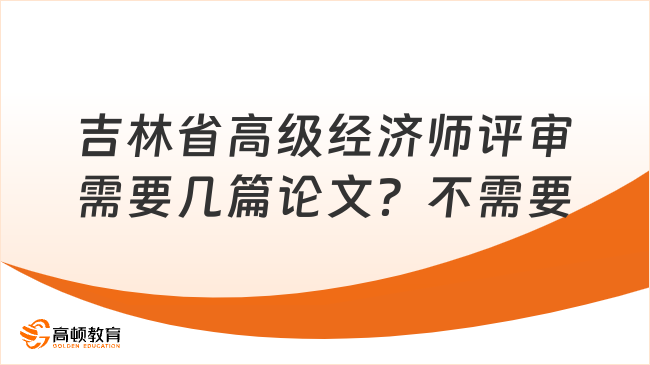 吉林省高级经济师评审需要几篇论文？不需要

高顿教育
GOLDEN EDUCATION